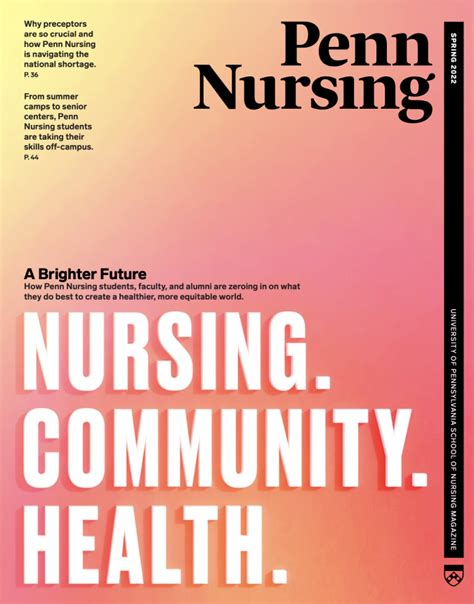 Why preceptors are so crucial and how Penn Nursing is navigating the national shortage.
P. 36

From summer camps to senior centers, Penn Nursing students are taking their skills off-campus.
P. 44

Penn Nursing

SPRING 2022

A Brighter Future
How Penn Nursing students, faculty, and alumni are zeroing in on what they do best to create a healthier, more equitable world.

NURSING.
COMMUNITY.
HEALTH.

UNIVERSITY OF PENNSYLVANIA SCHOOL OF NURSING MAGAZINE